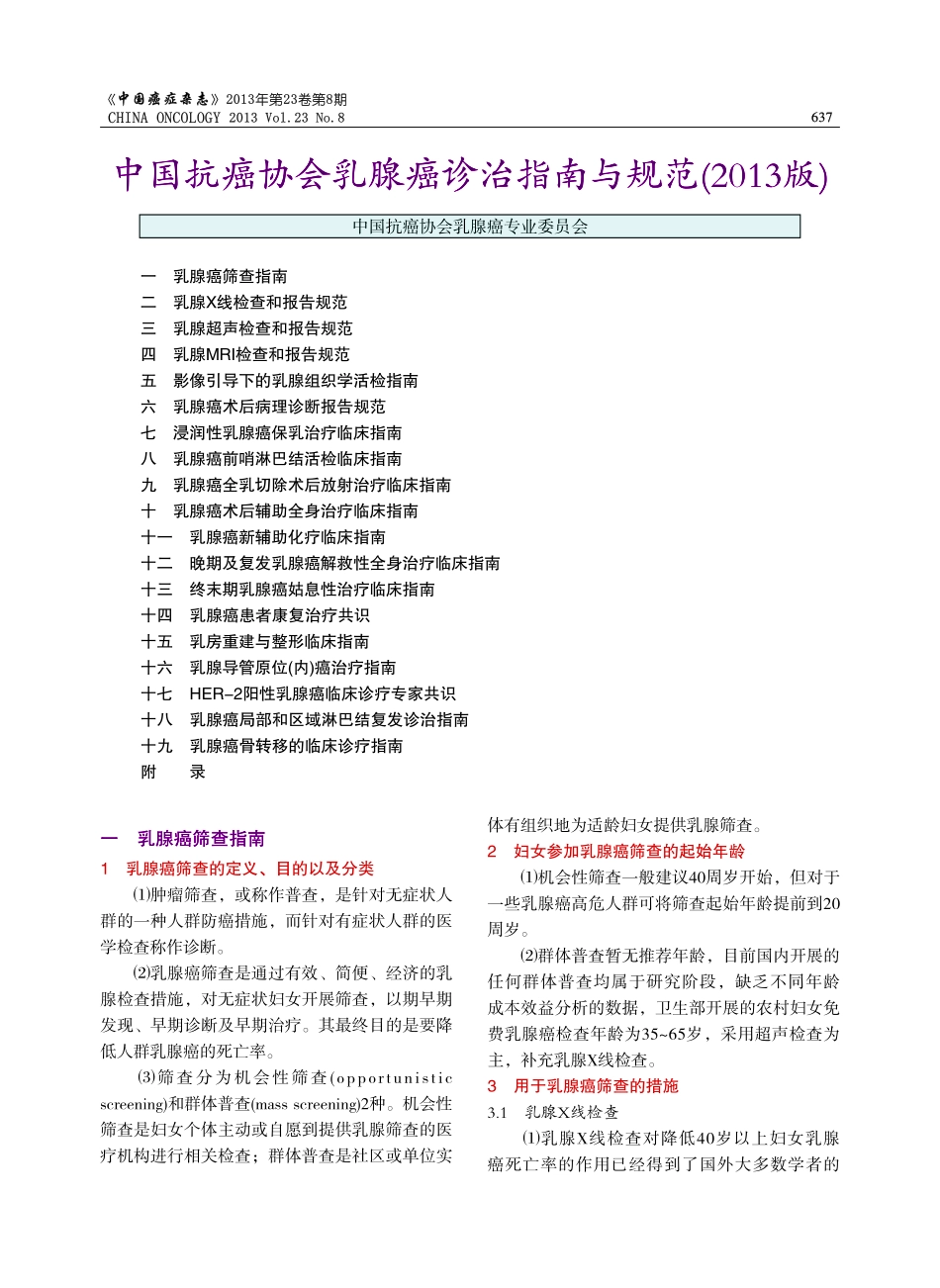 《中国癌症杂志》2013年第23卷第8期
CHINA ONCOLOGY 2013 Vol.23 No.8

637

中国抗癌协会乳腺癌诊治指南与规范(2013版)

中国抗癌协会乳腺癌专业委员会

一 乳腺癌筛查指南
二 乳腺X线检查和报告规范
三 乳腺超声检查和报告规范
四 乳腺MRI检查和报告规范
五 影像引导下的乳腺组织学活检指南
六 乳腺癌术后病理诊断报告规范
七 浸润性乳腺癌保乳治疗临床指南
八 乳腺癌前哨淋巴结活检临床指南
九 乳腺癌全乳切除术后放射治疗临床指南
十 乳腺癌术后辅助全身治疗临床指南
十一 乳腺癌新辅助化疗临床指南
十二 晚期及复发乳腺癌解救性全身治疗临床指南
十三 终末期乳腺癌姑息性治疗临床指南
十四 乳腺癌患者康复治疗共识
十五 乳房重建与整形临床指南
十六 乳腺导管原位(内)癌治疗指南
十七 HER-2阳性乳腺癌临床诊疗专家共识
十八 乳腺癌局部和区域淋巴结复发诊治指南
十九 乳腺癌骨转移的临床诊疗指南
附 录

一 乳腺癌筛查指南

1 乳腺癌筛查的定义、目的以及分类

⑴肿瘤筛查，或称作普查，是针对无症状人群的一种人群防癌措施，而针对有症状人群的医学检查称作诊断。

⑵乳腺癌筛查是通过有效、简便、经济的乳腺检查措施，对无症状妇女开展筛查，以期早期发现、早期诊断及早期治疗。其最终目的是要降低人群乳腺癌的死亡率。

⑶筛查分为机会性筛查(opportunistic screening)和群体普查(mass screening)2种。机会性筛查是妇女个体主动或自愿到提供乳腺筛查的医疗机构进行相关检查；群体普查是社区或单位实体有组织地为适龄妇女提供乳腺筛查。

2 妇女参加乳腺癌筛查的起始年龄

⑴机会性筛查一般建议40周岁开始，但对于一些乳腺癌高危人群可将筛查起始年龄提前到20周岁。

⑵群体普查暂无推荐年龄，目前国内开展的任何群体普查均属于研究阶段，缺乏不同年龄成本效益分析的数据，卫生部开展的农村妇女免费乳腺癌检查年龄为35~65岁，采用超声检查为主，补充乳腺X线检查。

3 用于乳腺癌筛查的措施

3.1 乳腺X线检查

⑴乳腺X线检查对降低40岁以上妇女乳腺癌死亡率的作用已经得到了国外大多数学者的